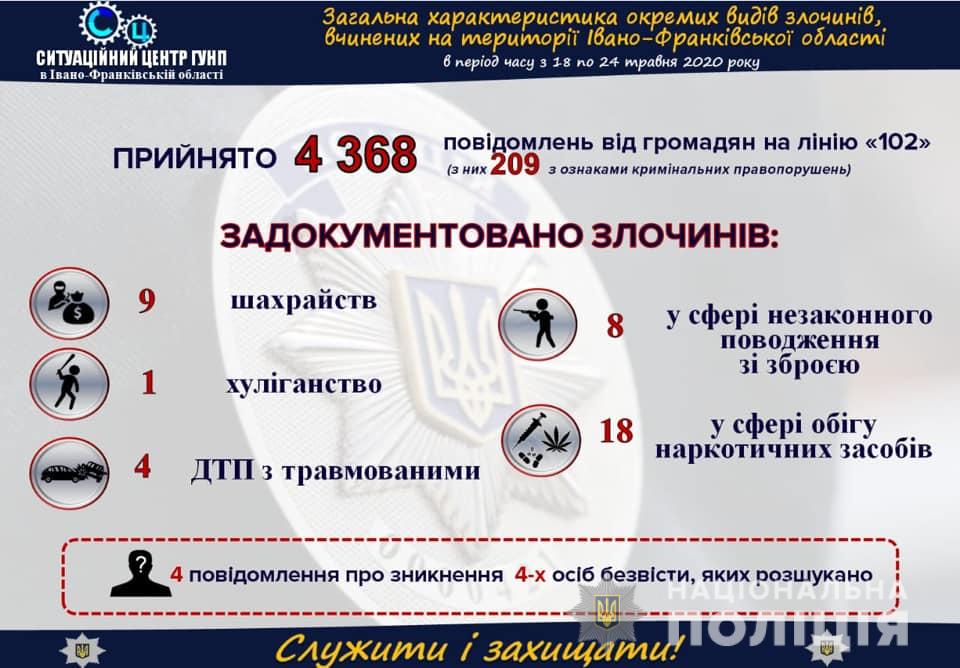 СЦ
СИТУАЦІЙНИЙ ЦЕНТР ГУНП
в Івано-Франківській області

Загальна характеристика окремих видів злочинів, вчинених на території Івано-Франківської області
в період часу з 18 по 24 травня 2020 року

ПРИЙНЯТО 4 368 повідомлень від громадян на лінію «102»
(з них 209 з ознаками кримінальних правопорушень)

ЗАДОКУМЕНТОВАНО ЗЛОЧИНІВ:

9 шахрайств

1 хуліганство

4 ДТП з травмованими

8 у сфері незаконного поводження зі зброєю

18 у сфері обігу наркотичних засобів

4 повідомлення про зникнення 4-х осіб безвісти, яких розшукано

НАЦІОНАЛЬНА ПОЛІЦІЯ

Служити і захищати!